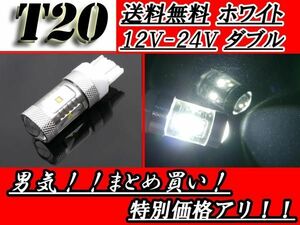 T20

送料無料 ホワイト
12V-24V ダブル

男気！！まとめ買い！
特別価格アリ！！